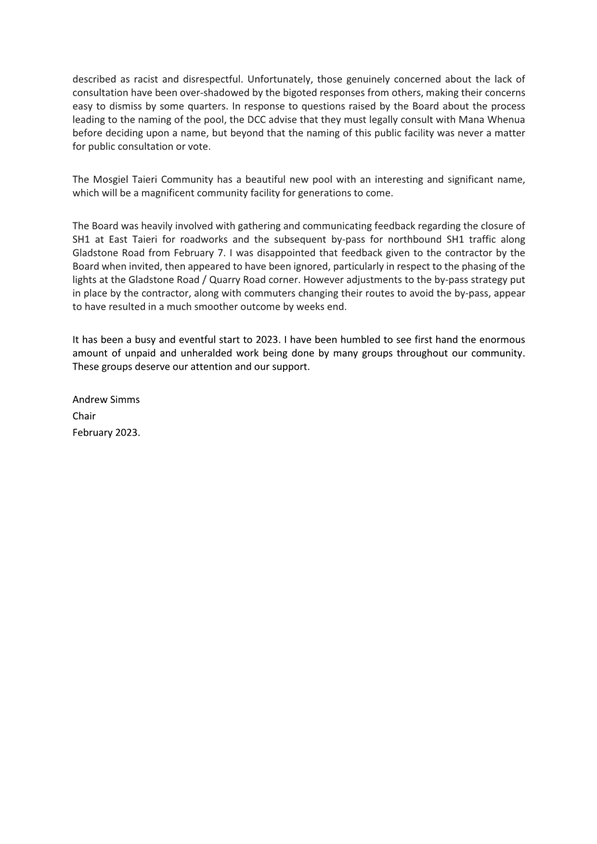 described as racist and disrespectful. Unfortunately, those genuinely concerned about the lack of consultation have been over-shadowed by the bigoted responses from others, making their concerns easy to dismiss by some quarters. In response to questions raised by the Board about the process leading to the naming of the pool, the DCC advise that they must legally consult with Mana Whenua before deciding upon a name, but beyond that the naming of this public facility was never a matter for public consultation or vote.

The Mosgiel Taieri Community has a beautiful new pool with an interesting and significant name, which will be a magnificent community facility for generations to come.

The Board was heavily involved with gathering and communicating feedback regarding the closure of SH1 at East Taieri for roadworks and the subsequent by-pass for northbound SH1 traffic along Gladstone Road from February 7. I was disappointed that feedback given to the contractor by the Board when invited, then appeared to have been ignored, particularly in respect to the phasing of the lights at the Gladstone Road / Quarry Road corner. However adjustments to the by-pass strategy put in place by the contractor, along with commuters changing their routes to avoid the by-pass, appear to have resulted in a much smoother outcome by weeks end.

It has been a busy and eventful start to 2023. I have been humbled to see first hand the enormous amount of unpaid and unheralded work being done by many groups throughout our community. These groups deserve our attention and our support.

Andrew Simms
Chair
February 2023.